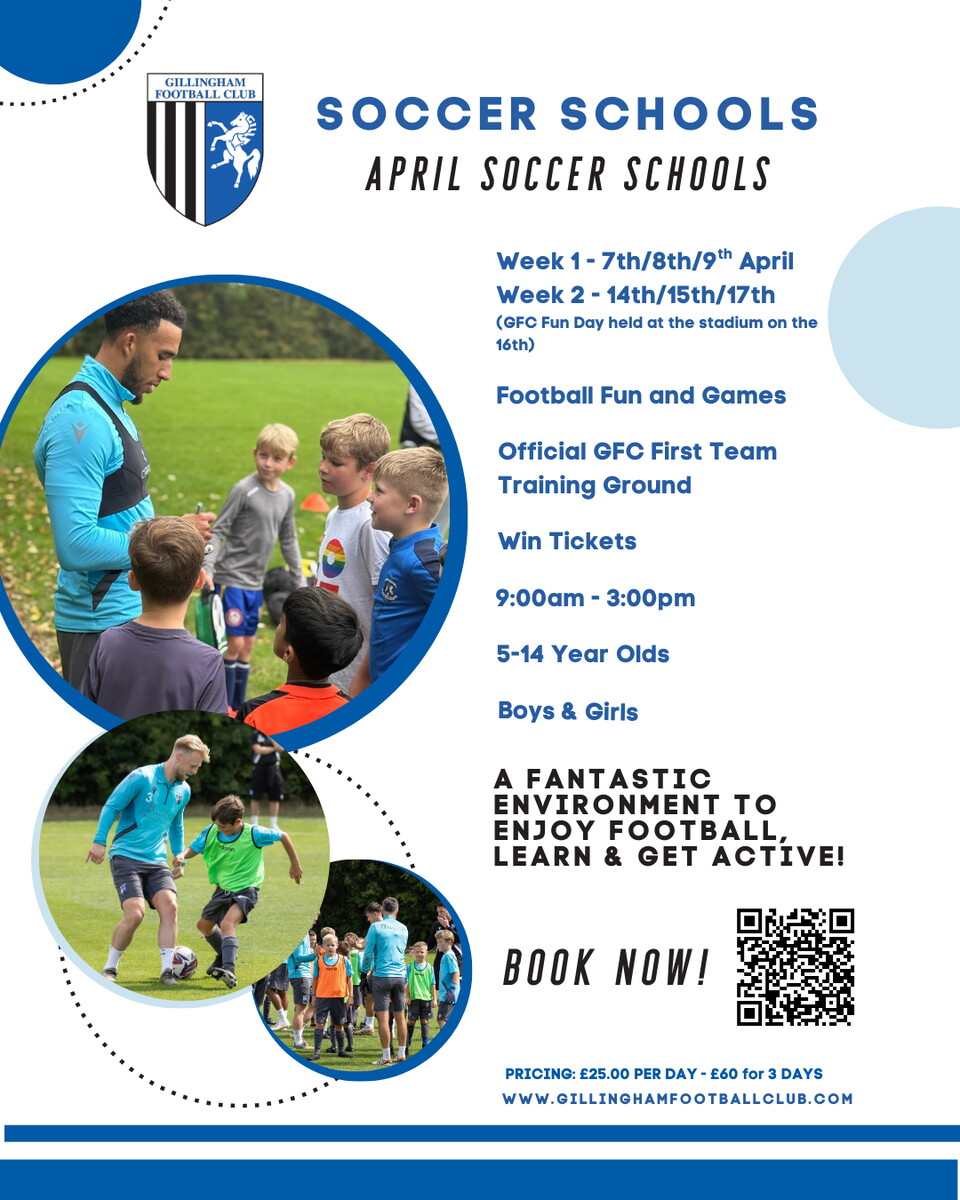 GILLINGHAM FOOTBALL CLUB

SOCCER SCHOOLS

APRIL SOCCER SCHOOLS

Week 1 - 7th/8th/9$^{th}$ April
Week 2 - 14th/15th/17th
(GFC Fun Day held at the stadium on the 16th)

Football Fun and Games

Official GFC First Team Training Ground

Win Tickets

9:00am - 3:00pm

5-14 Year Olds

Boys & Girls

A FANTASTIC ENVIRONMENT TO ENJOY FOOTBALL, LEARN & GET ACTIVE!

BOOK NOW!

PRICING: £25.00 PER DAY - £60 for 3 DAYS
WWW.GILLINGHAMFOOTBALLCLUB.COM